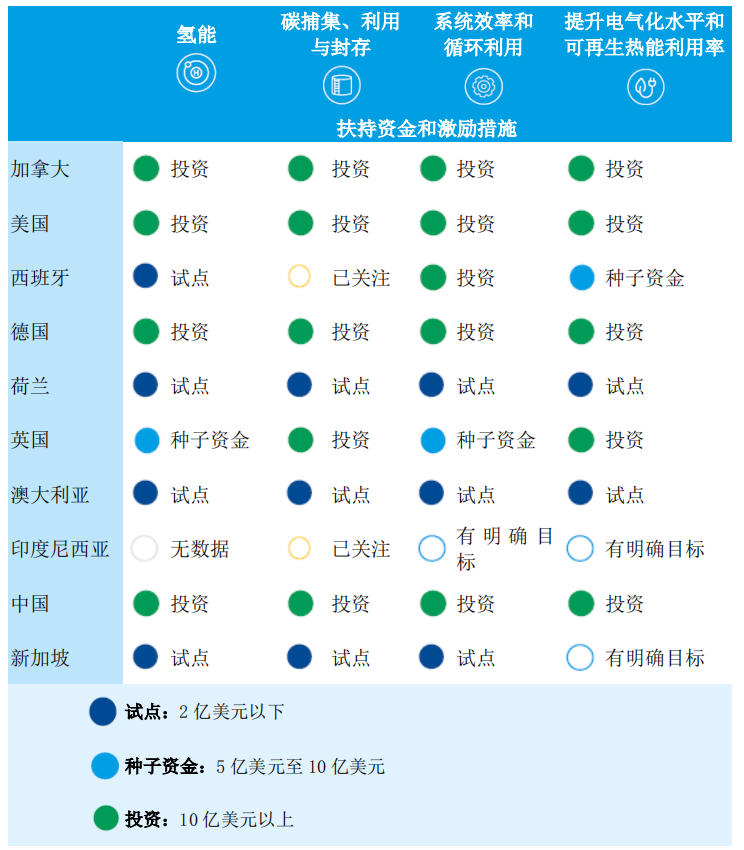 |  | 氢能 | 碳捕集、利用与封存 | 系统效率和循环利用 | 提升电气化水平和可再生热能利用率 |
|---|---|---|---|---|
|  | 扶持资金和激励措施 | | | |
| 加拿大 | 投资 | 投资 | 投资 | 投资 |
| 美国 | 投资 | 投资 | 投资 | 投资 |
| 西班牙 | 试点 | 已关注 | 投资 | 种子资金 |
| 德国 | 投资 | 投资 | 投资 | 投资 |
| 荷兰 | 试点 | 试点 | 试点 | 试点 |
| 英国 | 种子资金 | 投资 | 种子资金 | 投资 |
| 澳大利亚 | 试点 | 试点 | 试点 | 试点 |
| 印度尼西亚 | 无数据 | 已关注 | 有明确目标 | 有明确目标 |
| 中国 | 投资 | 投资 | 投资 | 投资 |
| 新加坡 | 试点 | 试点 | 试点 | 有明确目标 |

试点：2 亿美元以下

种子资金：5 亿美元至 10 亿美元

投资：10 亿美元以上